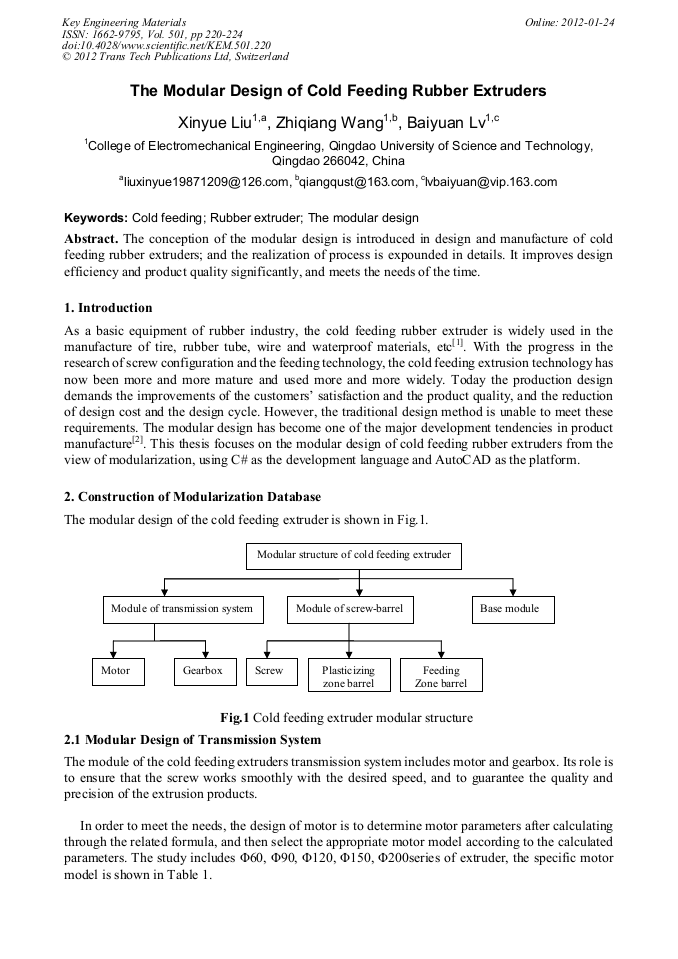 Key Engineering Materials
ISSN: 1662-9795, Vol. 501, pp 220-224
doi:10.4028/www.scientific.net/KEM.501.220
© 2012 Trans Tech Publications Ltd, Switzerland

Online: 2012-01-24

The Modular Design of Cold Feeding Rubber Extruders

Xinyue Liu$^{1,a}$, Zhiqiang Wang$^{1,b}$, Baiyuan Lv$^{1,c}$

$^{1}$College of Electromechanical Engineering, Qingdao University of Science and Technology, Qingdao 266042, China

$^{a}$liuxinyue19871209@126.com, $^{b}$qiangqust@163.com, $^{c}$lvbaiyuan@vip.163.com

Keywords: Cold feeding; Rubber extruder; The modular design

Abstract. The conception of the modular design is introduced in design and manufacture of cold feeding rubber extruders; and the realization of process is expounded in details. It improves design efficiency and product quality significantly, and meets the needs of the time.

1. Introduction

As a basic equipment of rubber industry, the cold feeding rubber extruder is widely used in the manufacture of tire, rubber tube, wire and waterproof materials, etc$^{[1]}$. With the progress in the research of screw configuration and the feeding technology, the cold feeding extrusion technology has now been more and more mature and used more and more widely. Today the production design demands the improvements of the customers' satisfaction and the product quality, and the reduction of design cost and the design cycle. However, the traditional design method is unable to meet these requirements. The modular design has become one of the major development tendencies in product manufacture$^{[2]}$. This thesis focuses on the modular design of cold feeding rubber extruders from the view of modularization, using C# as the development language and AutoCAD as the platform.

2. Construction of Modularization Database

The modular design of the cold feeding extruder is shown in Fig.1.

Modular structure of cold feeding extruder

Module of transmission system

Module of screw-barrel

Base module

Motor

Gearbox

Screw

Plasticizing zone barrel

Feeding Zone barrel

Fig.1 Cold feeding extruder modular structure

2.1 Modular Design of Transmission System

The module of the cold feeding extruders transmission system includes motor and gearbox. Its role is to ensure that the screw works smoothly with the desired speed, and to guarantee the quality and precision of the extrusion products.

In order to meet the needs, the design of motor is to determine motor parameters after calculating through the related formula, and then select the appropriate motor model according to the calculated parameters. The study includes Φ60, Φ90, Φ120, Φ150, Φ200series of extruder, the specific motor model is shown in Table 1.